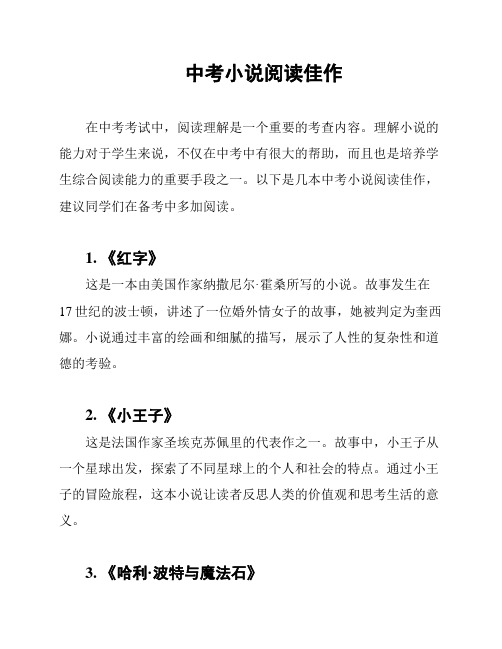 中考小说阅读佳作

在中考考试中，阅读理解是一个重要的考查内容。理解小说的能力对于学生来说，不仅在中考中有很大的帮助，而且也是培养学生综合阅读能力的重要手段之一。以下是几本中考小说阅读佳作，建议同学们在备考中多加阅读。

1. 《红字》

这是一本由美国作家纳撒尼尔·霍桑所写的小说。故事发生在17世纪的波士顿，讲述了一位婚外情女子的故事，她被判定为奎西娜。小说通过丰富的绘画和细腻的描写，展示了人性的复杂性和道德的考验。

2. 《小王子》

这是法国作家圣埃克苏佩里的代表作之一。故事中，小王子从一个星球出发，探索了不同星球上的个人和社会的特点。通过小王子的冒险旅程，这本小说让读者反思人类的价值观和思考生活的意义。

3. 《哈利·波特与魔法石》